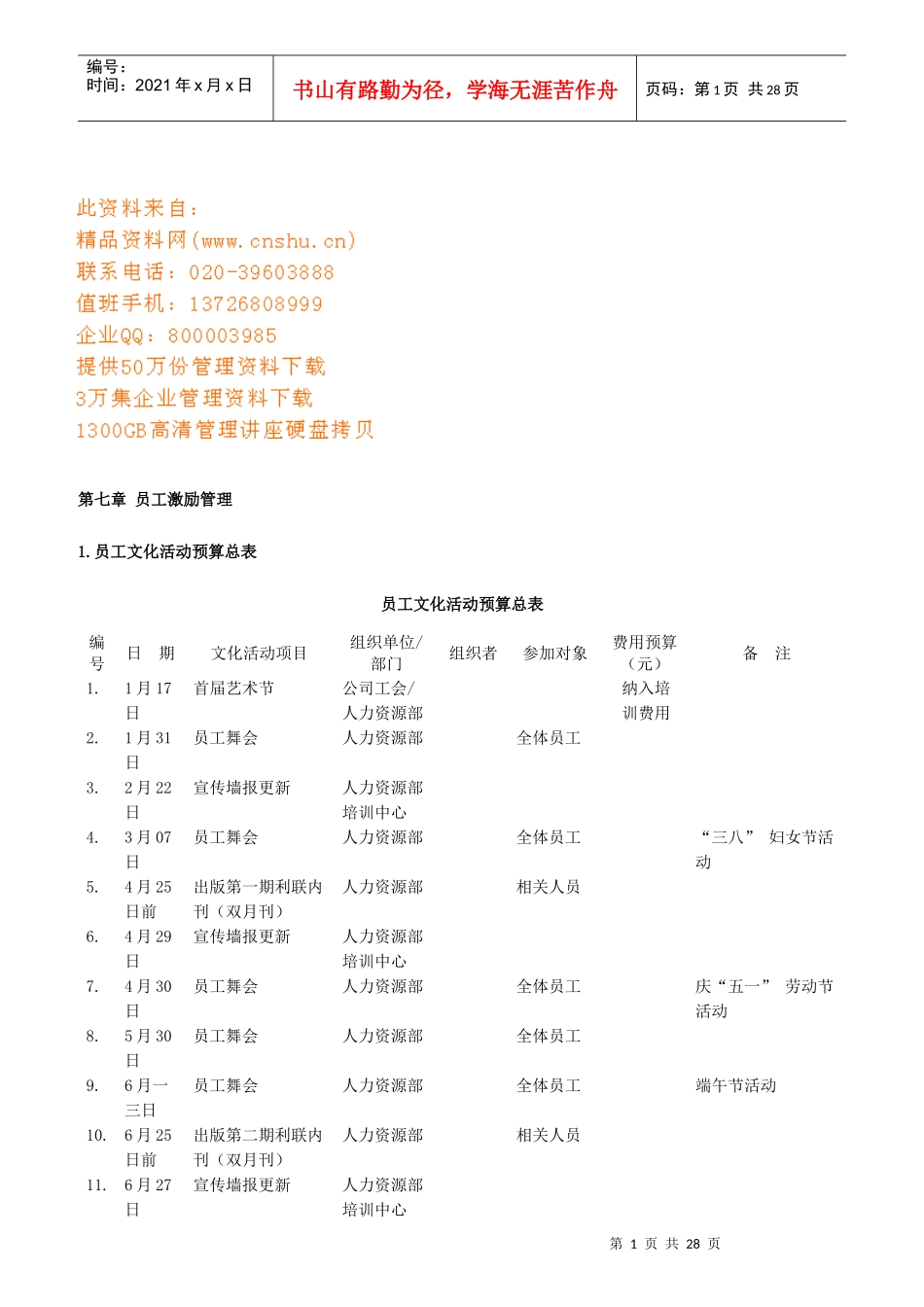 编号：
时间：2021 年 x 月 x 日

书山有路勤为径，学海无涯苦作舟

页码：第 1 页 共 28 页

此资料来自：
精品资料网(www.cnshu.cn)
联系电话：020-39603888
值班手机：13726808999
企业QQ：800003985
提供50万份管理资料下载
3万集企业管理资料下载
1300GB高清管理讲座硬盘拷贝

第七章 员工激励管理

1. 员工文化活动预算总表

员工文化活动预算总表

| 编号 | 日 期 | 文化活动项目 | 组织单位/部门 | 组织者 | 参加对象 | 费用预算（元） | 备 注 |
|---|---|---|---|---|---|---|---|
| 1. | 1 月 17 日 | 首届艺术节 | 公司工会/人力资源部 | | | 纳入培训费用 | |
| 2. | 1 月 31 日 | 员工舞会 | 人力资源部 | | 全体员工 | | |
| 3. | 2 月 22 日 | 宣传墙报更新 | 人力资源部培训中心 | | | | |
| 4. | 3 月 07 日 | 员工舞会 | 人力资源部 | | 全体员工 | | “三八” 妇女节活动 |
| 5. | 4 月 25 日前 | 出版第一期利联内刊（双月刊） | 人力资源部 | | 相关人员 | | |
| 6. | 4 月 29 日 | 宣传墙报更新 | 人力资源部培训中心 | | | | |
| 7. | 4 月 30 日 | 员工舞会 | 人力资源部 | | 全体员工 | | 庆“五一” 劳动节活动 |
| 8. | 5 月 30 日 | 员工舞会 | 人力资源部 | | 全体员工 | | |
| 9. | 6 月一三日 | 员工舞会 | 人力资源部 | | 全体员工 | | 端午节活动 |
| 10. | 6 月 25 日前 | 出版第二期利联内刊（双月刊） | 人力资源部 | | 相关人员 | | |
| 11. | 6 月 27 日 | 宣传墙报更新 | 人力资源部培训中心 | | | | |

第 1 页 共 28 页